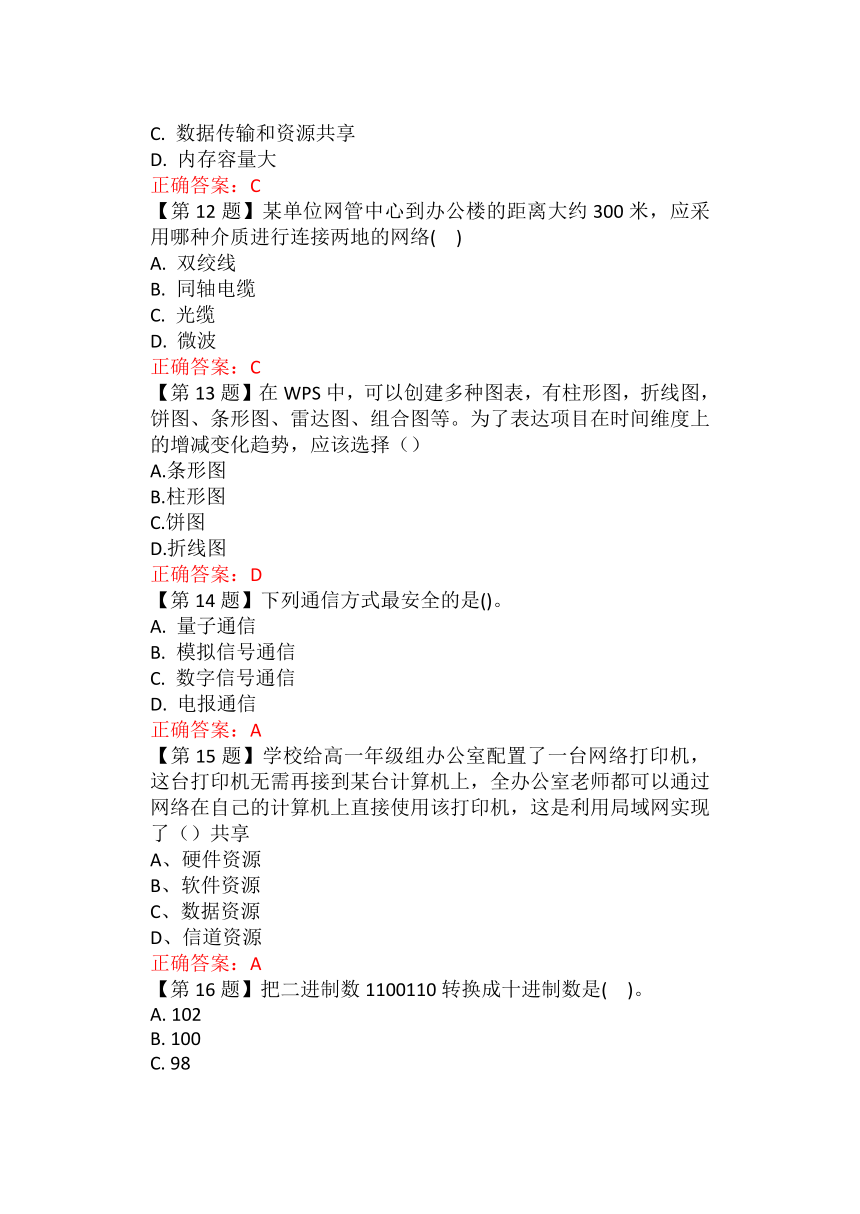 C. 数据传输和资源共享
D. 内存容量大
正确答案：C
【第 12 题】某单位网管中心到办公楼的距离大约 300 米，应采用哪种介质进行连接两地的网络(　)
A. 双绞线
B. 同轴电缆
C. 光缆
D. 微波
正确答案：C
【第 13 题】在 WPS 中，可以创建多种图表，有柱形图，折线图，饼图、条形图、雷达图、组合图等。为了表达项目在时间维度上的增减变化趋势，应该选择（）
A.条形图
B.柱形图
C.饼图
D.折线图
正确答案：D
【第 14 题】下列通信方式最安全的是()。
A. 量子通信
B. 模拟信号通信
C. 数字信号通信
D. 电报通信
正确答案：A
【第 15 题】学校给高一年级组办公室配置了一台网络打印机，这台打印机无需再接到某台计算机上，全办公室老师都可以通过网络在自己的计算机上直接使用该打印机，这是利用局域网实现了（）共享
A、硬件资源
B、软件资源
C、数据资源
D、信道资源
正确答案：A
【第 16 题】把二进制数 1100110 转换成十进制数是(　)。
A. 102
B. 100
C. 98